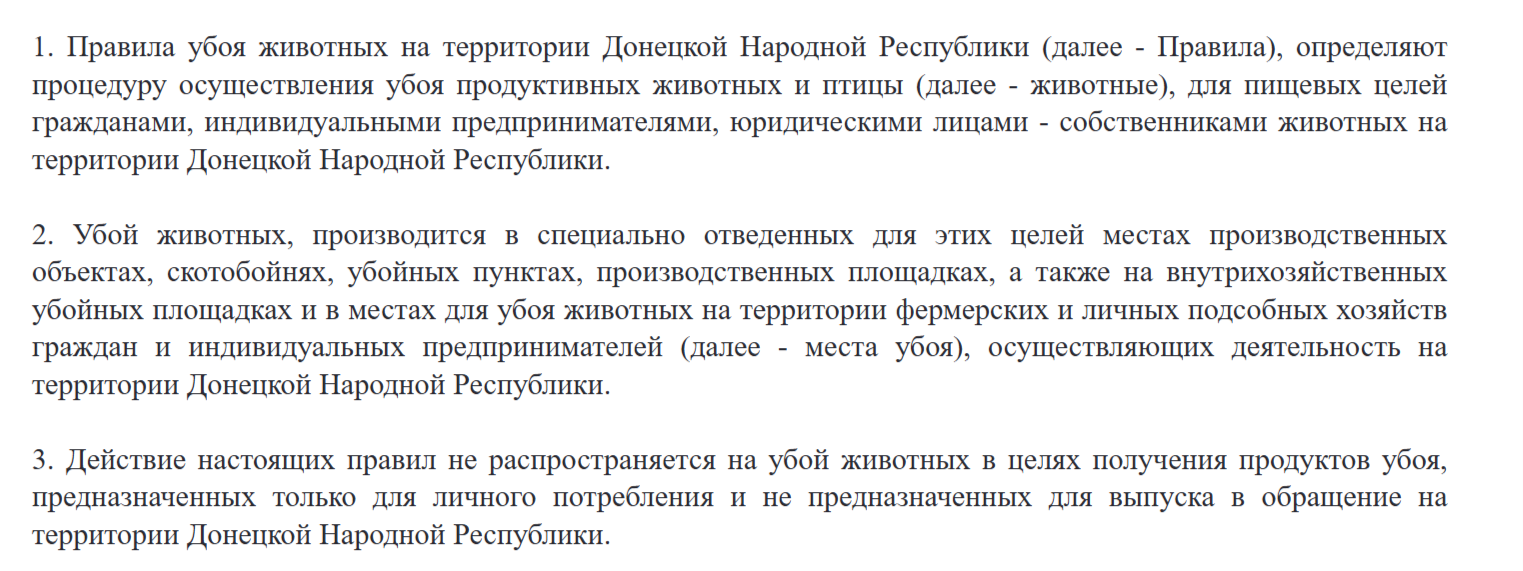 1. Правила убоя животных на территории Донецкой Народной Республики (далее - Правила), определяют процедуру осуществления убоя продуктивных животных и птицы (далее - животные), для пищевых целей гражданами, индивидуальными предпринимателями, юридическими лицами - собственниками животных на территории Донецкой Народной Республики.

2. Убой животных, производится в специально отведенных для этих целей местах производственных объектах, скотобойнях, убойных пунктах, производственных площадках, а также на внутрихозяйственных убойных площадках и в местах для убоя животных на территории фермерских и личных подсобных хозяйств граждан и индивидуальных предпринимателей (далее - места убоя), осуществляющих деятельность на территории Донецкой Народной Республики.

3. Действие настоящих правил не распространяется на убой животных в целях получения продуктов убоя, предназначенных только для личного потребления и не предназначенных для выпуска в обращение на территории Донецкой Народной Республики.